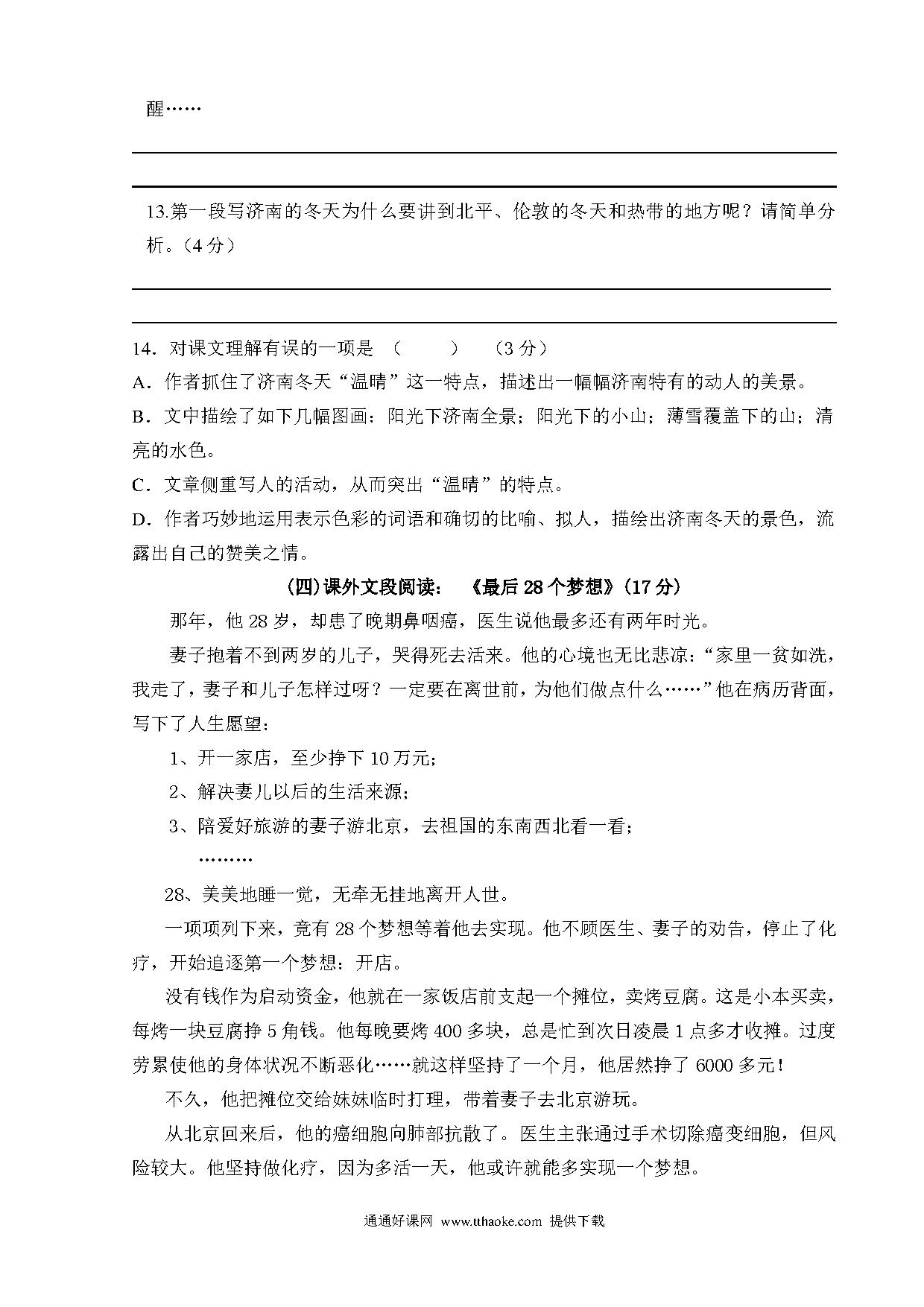 醒……

13.第一段写济南的冬天为什么要讲到北平、伦敦的冬天和热带的地方呢？请简单分析。（4 分）

14．对课文理解有误的一项是 （ ） （3 分）
A．作者抓住了济南冬天“温晴”这一特点，描述出一幅幅济南特有的动人的美景。
B．文中描绘了如下几幅图画：阳光下济南全景；阳光下的小山；薄雪覆盖下的山；清亮的水色。
C．文章侧重写人的活动，从而突出“温晴”的特点。
D．作者巧妙地运用表示色彩的词语和确切的比喻、拟人，描绘出济南冬天的景色，流露出自己的赞美之情。

（四）课外文段阅读： 《最后 28 个梦想》（17 分）

那年，他 28 岁，却患了晚期鼻咽癌，医生说他最多还有两年时光。

妻子抱着不到两岁的儿子，哭得死去活来。他的心境也无比悲凉：“家里一贫如洗，我走了，妻子和儿子怎样过呀？一定要在离世前，为他们做点什么……”他在病历背面，写下了人生愿望：

1、开一家店，至少挣下 10 万元；

2、解决妻儿以后的生活来源；

3、陪爱好旅游的妻子游北京，去祖国的东南西北看一看；

………

28、美美地睡一觉，无牵无挂地离开人世。

一项项列下来，竟有 28 个梦想等着他去实现。他不顾医生、妻子的劝告，停止了化疗，开始追逐第一个梦想：开店。

没有钱作为启动资金，他就在一家饭店前支起一个摊位，卖烤豆腐。这是小本买卖，每烤一块豆腐挣 5 角钱。他每晚要烤 400 多块，总是忙到次日凌晨 1 点多才收摊。过度劳累使他的身体状况不断恶化……就这样坚持了一个月，他居然挣了 6000 多元！

不久，他把摊位交给妹妹临时打理，带着妻子去北京游玩。

从北京回来后，他的癌细胞向肺部抗散了。医生主张通过手术切除癌变细胞，但风险较大。他坚持做化疗，因为多活一天，他或许就能多实现一个梦想。

通通好课网 www.tthaoke.com 提供下载